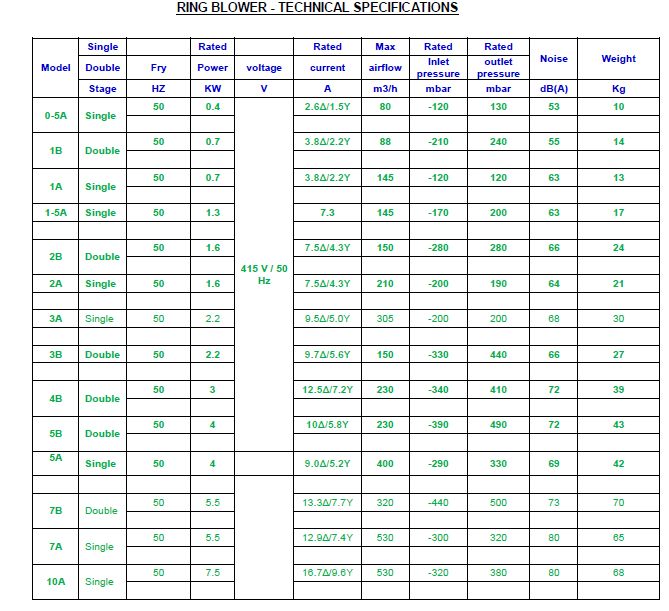 RING BLOWER - TECHNICAL SPECIFICATIONS

| Model | Single Double Stage | Fry HZ | Rated Power KW | voltage V | Rated current A | Max airflow m3/h | Rated Inlet pressure mbar | Rated outlet pressure mbar | Noise dB(A) | Weight Kg |
|---|---|---|---|---|---|---|---|---|---|---|
| 0-5A | Single | 50 | 0.4 | 415 V / 50 Hz | 2.6Δ/1.5Y | 80 | -120 | 130 | 53 | 10 |
| 1B | Double | 50 | 0.7 | | 3.8Δ/2.2Y | 88 | -210 | 240 | 55 | 14 |
| 1A | Single | 50 | 0.7 | | 3.8Δ/2.2Y | 145 | -120 | 120 | 63 | 13 |
| 1-5A | Single | 50 | 1.3 | | 7.3 | 145 | -170 | 200 | 63 | 17 |
| 2B | Double | 50 | 1.6 | | 7.5Δ/4.3Y | 150 | -280 | 280 | 66 | 24 |
| 2A | Single | 50 | 1.6 | | 7.5Δ/4.3Y | 210 | -200 | 190 | 64 | 21 |
| 3A | Single | 50 | 2.2 | | 9.5Δ/5.0Y | 305 | -200 | 200 | 68 | 30 |
| 3B | Double | 50 | 2.2 | | 9.7Δ/5.6Y | 150 | -330 | 440 | 66 | 27 |
| 4B | Double | 50 | 3 | | 12.5Δ/7.2Y | 230 | -340 | 410 | 72 | 39 |
| 5B | Double | 50 | 4 | | 10Δ/5.8Y | 230 | -390 | 490 | 72 | 43 |
| 5A | Single | 50 | 4 | | 9.0Δ/5.2Y | 400 | -290 | 330 | 69 | 42 |
| 7B | Double | 50 | 5.5 | | 13.3Δ/7.7Y | 320 | -440 | 500 | 73 | 70 |
| 7A | Single | 50 | 5.5 | | 12.9Δ/7.4Y | 530 | -300 | 320 | 80 | 65 |
| 10A | Single | 50 | 7.5 | | 16.7Δ/9.6Y | 530 | -320 | 380 | 80 | 68 |